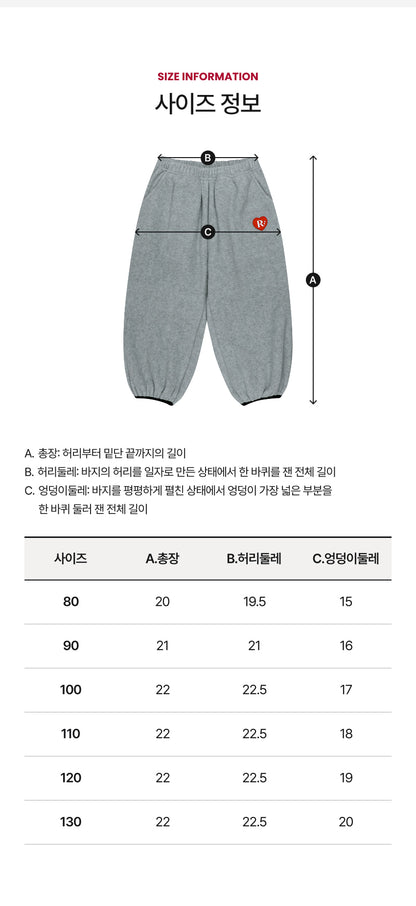 SIZE INFORMATION
사이즈 정보

B
C
A

A. 총장: 허리부터 밑단 끝까지의 길이
B. 허리둘레: 바지의 허리를 일자로 만든 상태에서 한 바퀴를 잰 전체 길이
C. 엉덩이둘레: 바지를 평평하게 펼친 상태에서 엉덩이 가장 넓은 부분을 한 바퀴 둘러 잰 전체 길이

| 사이즈 | A.총장 | B.허리둘레 | C.엉덩이둘레 |
|---|---|---|---|
| 80 | 20 | 19.5 | 15 |
| 90 | 21 | 21 | 16 |
| 100 | 22 | 22.5 | 17 |
| 110 | 22 | 22.5 | 18 |
| 120 | 22 | 22.5 | 19 |
| 130 | 22 | 22.5 | 20 |